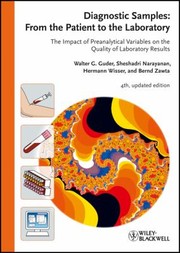 Diagnostic Samples:
From the Patient to the Laboratory

The Impact of Preanalytical Variables on the Quality of Laboratory Results

Walter G. Guder, Sheshadri Narayanan, Hermann Wisser, and Bernd Zawta

4th, updated edition

WILEY-BLACKWELL